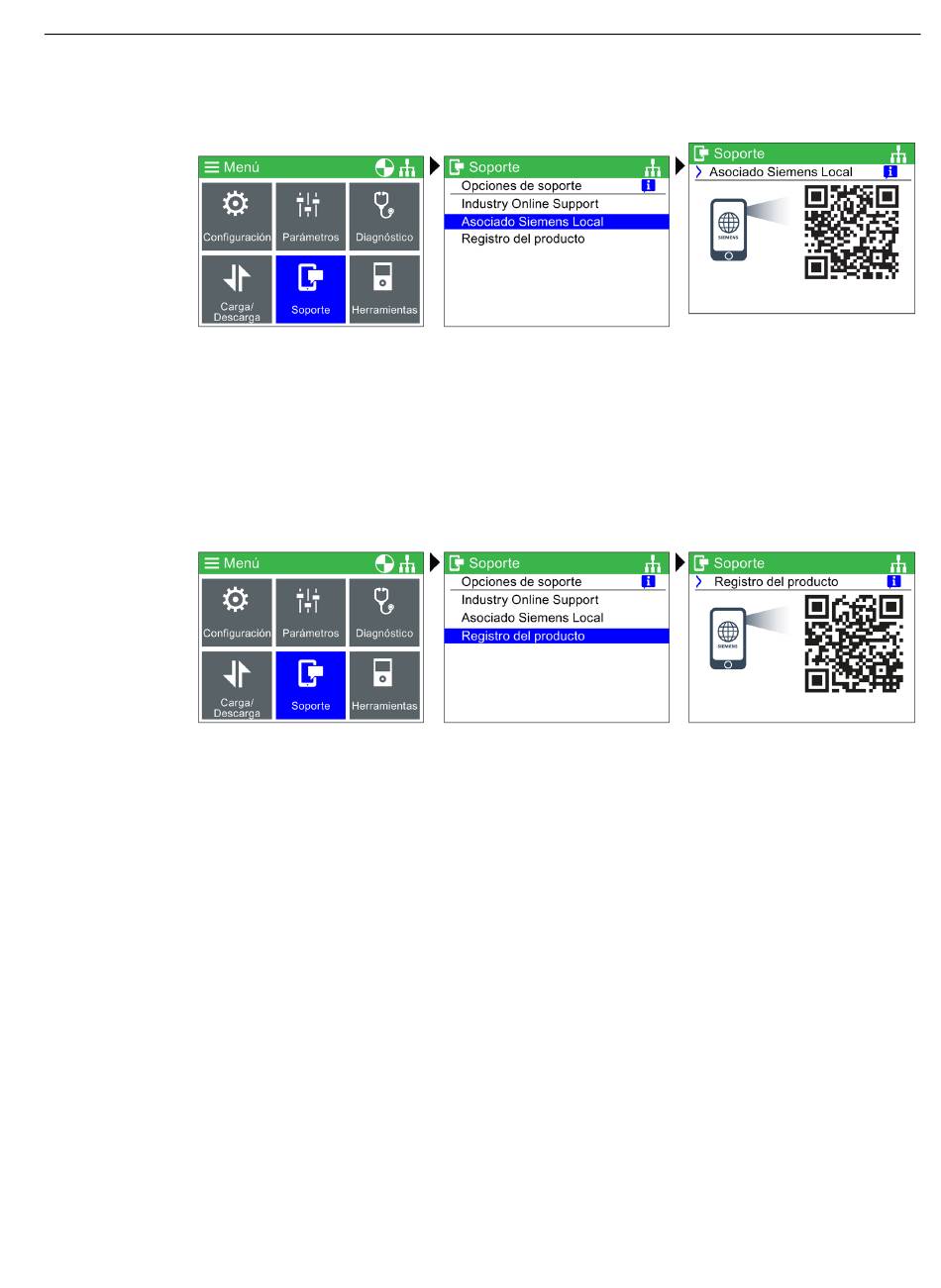 Menú

Configuración

Parámetros

Diagnóstico

Carga/ Descarga

Soporte

Herramientas

Soporte

Opciones de soporte

Industry Online Support

Asociado Siemens Local

Registro del producto

Soporte

Asociado Siemens Local

SIEMENS

Menú

Configuración

Parámetros

Diagnóstico

Carga/ Descarga

Soporte

Herramientas

Soporte

Opciones de soporte

Industry Online Support

Asociado Siemens Local

Registro del producto

Soporte

Registro del producto

SIEMENS